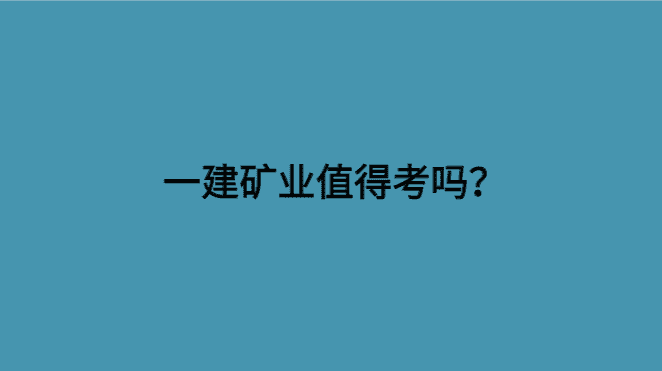 一建矿业值得考吗？